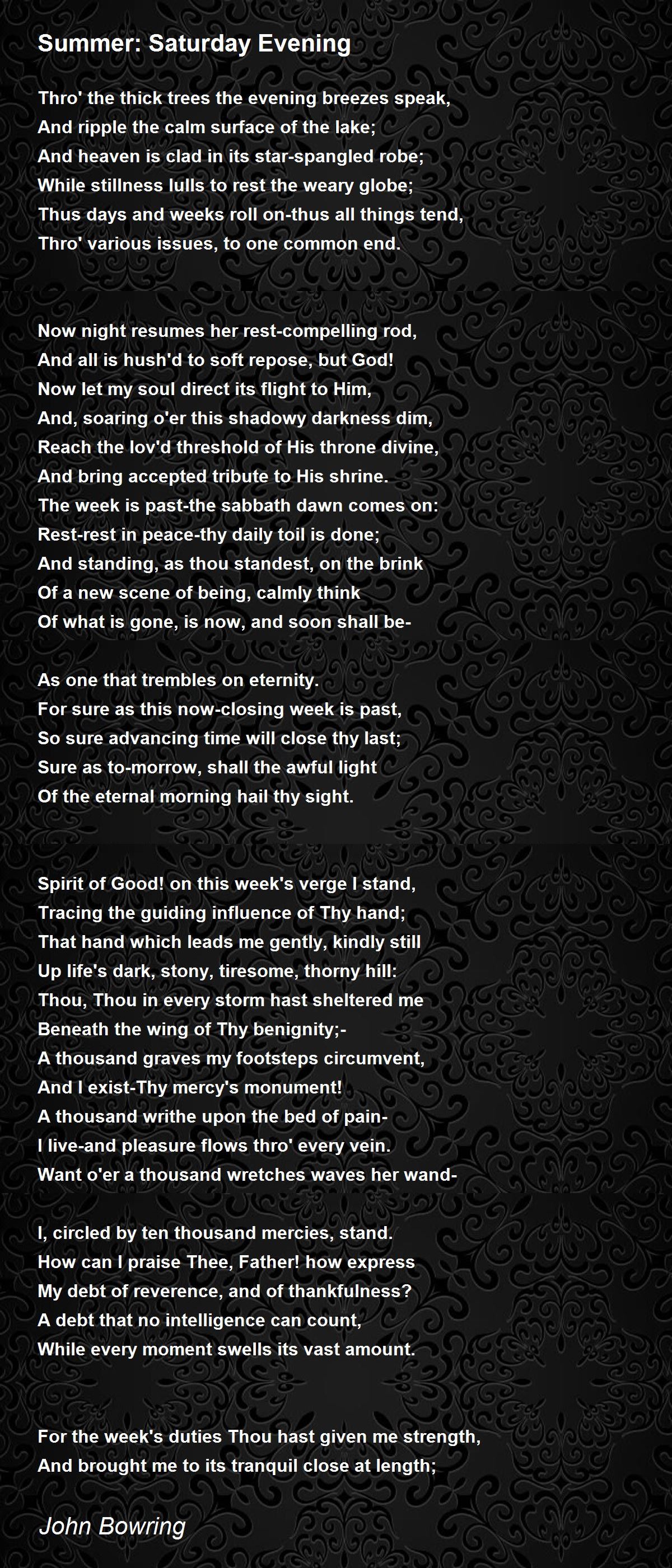 Summer: Saturday Evening

Thro' the thick trees the evening breezes speak,
And ripple the calm surface of the lake;
And heaven is clad in its star-spangled robe;
While stillness lulls to rest the weary globe;
Thus days and weeks roll on-thus all things tend,
Thro' various issues, to one common end.

Now night resumes her rest-compelling rod,
And all is hush'd to soft repose, but God!
Now let my soul direct its flight to Him,
And, soaring o'er this shadowy darkness dim,
Reach the lov'd threshold of His throne divine,
And bring accepted tribute to His shrine.
The week is past-the sabbath dawn comes on:
Rest-rest in peace-thy daily toil is done;
And standing, as thou standest, on the brink
Of a new scene of being, calmly think
Of what is gone, is now, and soon shall be-

As one that trembles on eternity.
For sure as this now-closing week is past,
So sure advancing time will close thy last;
Sure as to-morrow, shall the awful light
Of the eternal morning hail thy sight.

Spirit of Good! on this week's verge I stand,
Tracing the guiding influence of Thy hand;
That hand which leads me gently, kindly still
Up life's dark, stony, tiresome, thorny hill:
Thou, Thou in every storm hast sheltered me
Beneath the wing of Thy benignity;-
A thousand graves my footsteps circumvent,
And I exist-Thy mercy's monument!
A thousand writhe upon the bed of pain-
I live-and pleasure flows thro' every vein.
Want o'er a thousand wretches waves her wand-

I, circled by ten thousand mercies, stand.
How can I praise Thee, Father! how express
My debt of reverence, and of thankfulness?
A debt that no intelligence can count,
While every moment swells its vast amount.

For the week's duties Thou hast given me strength,
And brought me to its tranquil close at length;

John Bowring